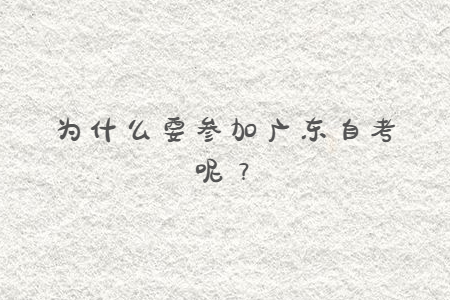 为什么要参加广东自考呢？